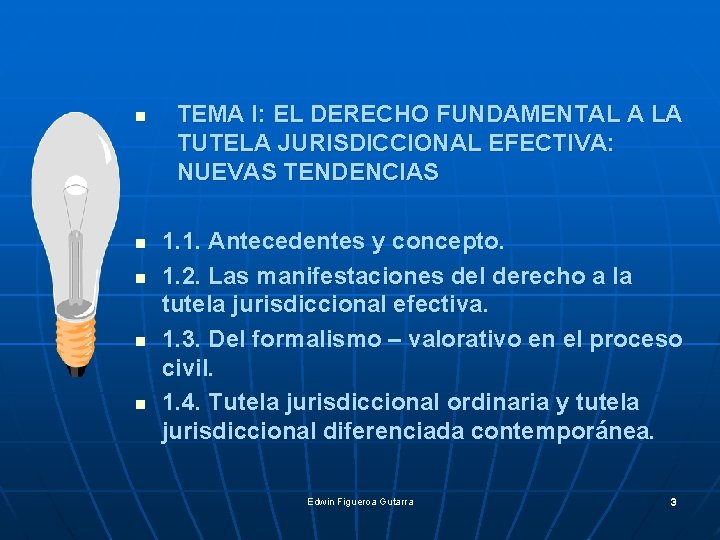 TEMA I: EL DERECHO FUNDAMENTAL A LA TUTELA JURISDICCIONAL EFECTIVA: NUEVAS TENDENCIAS

1.1. Antecedentes y concepto.

1.2. Las manifestaciones del derecho a la tutela jurisdiccional efectiva.

1.3. Del formalismo – valorativo en el proceso civil.

1.4. Tutela jurisdiccional ordinaria y tutela jurisdiccional diferenciada contemporánea.

Edwin Figueroa Gutarra

3